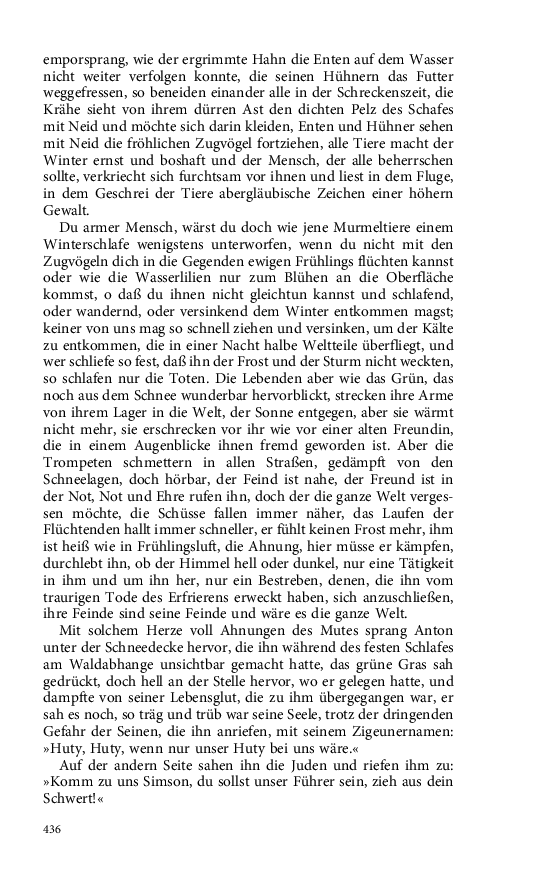 emporsprang, wie der ergrimmte Hahn die Enten auf dem Wasser nicht weiter verfolgen konnte, die seinen Hühnern das Futter weggefressen, so beneiden einander alle in der Schreckenszeit, die Krähe sieht von ihrem dürren Ast den dichten Pelz des Schafes mit Neid und möchte sich darin kleiden, Enten und Hühner sehen mit Neid die fröhlichen Zugvögel fortziehen, alle Tiere macht der Winter ernst und boshaft und der Mensch, der alle beherrschen sollte, verkriecht sich furchtsam vor ihnen und liest in dem Fluge, in dem Geschrei der Tiere abergläubische Zeichen einer höhern Gewalt.

Du armer Mensch, wärst du doch wie jene Murmeltiere einem Winterschlafe wenigstens unterworfen, wenn du nicht mit den Zugvögeln dich in die Gegenden ewigen Frühlings flüchten kannst oder wie die Wasserlilien nur zum Blühen an die Oberfläche kommst, o daß du ihnen nicht gleichtun kannst und schlafend, oder wandernd, oder versinkend dem Winter entkommen magst; keiner von uns mag so schnell ziehen und versinken, um der Kälte zu entkommen, die in einer Nacht halbe Weltteile überfliegt, und wer schliefe so fest, daß ihn der Frost und der Sturm nicht weckten, so schlafen nur die Toten. Die Lebenden aber wie das Grün, das noch aus dem Schnee wunderbar hervorblickt, strecken ihre Arme von ihrem Lager in die Welt, der Sonne entgegen, aber sie wärmt nicht mehr, sie erschrecken vor ihr wie vor einer alten Freundin, die in einem Augenblicke ihnen fremd geworden ist. Aber die Trompeten schmettern in allen Straßen, gedämpft von den Schneelagen, doch hörbar, der Feind ist nahe, der Freund ist in der Not, Not und Ehre rufen ihn, doch der die ganze Welt vergessen möchte, die Schüsse fallen immer näher, das Laufen der Flüchtenden hallt immer schneller, er fühlt keinen Frost mehr, ihm ist heiß wie in Frühlingsluft, die Ahnung, hier müsse er kämpfen, durchlebt ihn, ob der Himmel hell oder dunkel, nur eine Tätigkeit in ihm und um ihn her, nur ein Bestreben, denen, die ihn vom traurigen Tode des Erfrierens erweckt haben, sich anzuschließen, ihre Feinde sind seine Feinde und wäre es die ganze Welt.

Mit solchem Herze voll Ahnungen des Mutes sprang Anton unter der Schneedecke hervor, die ihn während des festen Schlafes am Waldabhange unsichtbar gemacht hatte, das grüne Gras sah gedrückt, doch hell an der Stelle hervor, wo er gelegen hatte, und dampfte von seiner Lebensglut, die zu ihm übergegangen war, er sah es noch, so träg und trüb war seine Seele, trotz der dringenden Gefahr der Seinen, die ihn anriefen, mit seinem Zigeunernamen: »Huty, Huty, wenn nur unser Huty bei uns wäre.«

Auf der andern Seite sahen ihn die Juden und riefen ihm zu: »Komm zu uns Simson, du sollst unser Führer sein, zieh aus dein Schwert!«

436